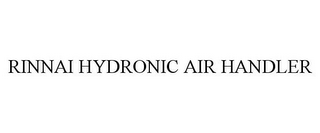 RINNAI HYDRONIC AIR HANDLER